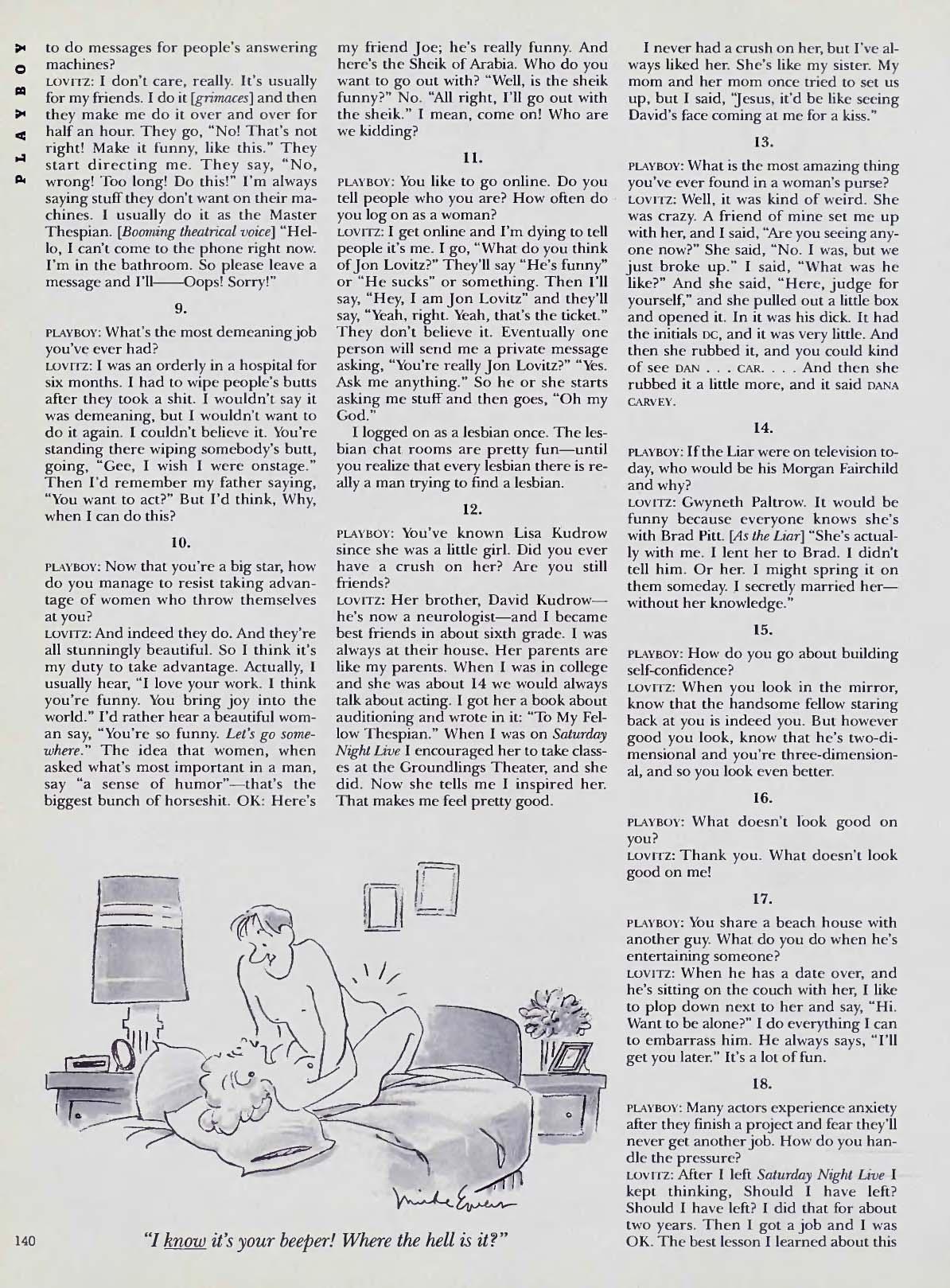 PLAYBOY

to do messages for people's answering machines?

LOVITZ: I don't care, really. It's usually for my friends. I do it [grimaces] and then they make me do it over and over for half an hour. They go, "No! That's not right! Make it funny, like this." They start directing me. They say, "No, wrong! Too long! Do this!" I'm always saying stuff they don't want on their machines. I usually do it as the Master Thespian. [Booming theatrical voice] "Hello, I can't come to the phone right now. I'm in the bathroom. So please leave a message and I'll——Oops! Sorry!"

9.

PLAYBOY: What's the most demeaning job you've ever had?

LOVITZ: I was an orderly in a hospital for six months. I had to wipe people's butts after they took a shit. I wouldn't say it was demeaning, but I wouldn't want to do it again. I couldn't believe it. You're standing there wiping somebody's butt, going, "Gee, I wish I were onstage." Then I'd remember my father saying, "You want to act?" But I'd think, Why, when I can do this?

10.

PLAYBOY: Now that you're a big star, how do you manage to resist taking advantage of women who throw themselves at you?

LOVITZ: And indeed they do. And they're all stunningly beautiful. So I think it's my duty to take advantage. Actually, I usually hear, "I love your work. I think you're funny. You bring joy into the world." I'd rather hear a beautiful woman say, "You're so funny. Let's go somewhere." The idea that women, when asked what's most important in a man, say "a sense of humor"—that's the biggest bunch of horseshit. OK: Here's my friend Joe; he's really funny. And here's the Sheik of Arabia. Who do you want to go out with? "Well, is the sheik funny?" No. "All right, I'll go out with the sheik." I mean, come on! Who are we kidding?

11.

PLAYBOY: You like to go online. Do you tell people who you are? How often do you log on as a woman?

LOVITZ: I get online and I'm dying to tell people it's me. I go, "What do you think of Jon Lovitz?" They'll say "He's funny" or "He sucks" or something. Then I'll say, "Hey, I am Jon Lovitz" and they'll say, "Yeah, right. Yeah, that's the ticket." They don't believe it. Eventually one person will send me a private message asking, "You're really Jon Lovitz?" "Yes. Ask me anything." So he or she starts asking me stuff and then goes, "Oh my God."

I logged on as a lesbian once. The lesbian chat rooms are pretty fun—until you realize that every lesbian there is really a man trying to find a lesbian.

12.

PLAYBOY: You've known Lisa Kudrow since she was a little girl. Did you ever have a crush on her? Are you still friends?

LOVITZ: Her brother, David Kudrow—he's now a neurologist—and I became best friends in about sixth grade. I was always at their house. Her parents are like my parents. When I was in college and she was about 14 we would always talk about acting. I got her a book about auditioning and wrote in it: "To My Fellow Thespian." When I was on Saturday Night Live I encouraged her to take classes at the Groundlings Theater, and she did. Now she tells me I inspired her. That makes me feel pretty good.

I never had a crush on her, but I've always liked her. She's like my sister. My mom and her mom once tried to set us up, but I said, "Jesus, it'd be like seeing David's face coming at me for a kiss."

13.

PLAYBOY: What is the most amazing thing you've ever found in a woman's purse?

LOVITZ: Well, it was kind of weird. She was crazy. A friend of mine set me up with her, and I said, "Are you seeing anyone now?" She said, "No. I was, but we just broke up." I said, "What was he like?" And she said, "Here, judge for yourself," and she pulled out a little box and opened it. In it was his dick. It had the initials DC, and it was very little. And then she rubbed it, and you could kind of see DAN . . . CAR. . . . And then she rubbed it a little more, and it said DANA CARVEY.

14.

PLAYBOY: If the Liar were on television today, who would be his Morgan Fairchild and why?

LOVITZ: Gwyneth Paltrow. It would be funny because everyone knows she's with Brad Pitt. [As the Liar] "She's actually with me. I lent her to Brad. I didn't tell him. Or her. I might spring it on them someday. I secretly married her—without her knowledge."

15.

PLAYBOY: How do you go about building self-confidence?

LOVITZ: When you look in the mirror, know that the handsome fellow staring back at you is indeed you. But however good you look, know that he's two-dimensional and you're three-dimensional, and so you look even better.

16.

PLAYBOY: What doesn't look good on you?

LOVITZ: Thank you. What doesn't look good on me!

17.

PLAYBOY: You share a beach house with another guy. What do you do when he's entertaining someone?

LOVITZ: When he has a date over, and he's sitting on the couch with her, I like to plop down next to her and say, "Hi. Want to be alone?" I do everything I can to embarrass him. He always says, "I'll get you later." It's a lot of fun.

18.

PLAYBOY: Many actors experience anxiety after they finish a project and fear they'll never get another job. How do you handle the pressure?

LOVITZ: After I left Saturday Night Live I kept thinking, Should I have left? Should I have left? I did that for about two years. Then I got a job and I was OK. The best lesson I learned about this

Mike Ewers

"I know it's your beeper! Where the hell is it?"

140